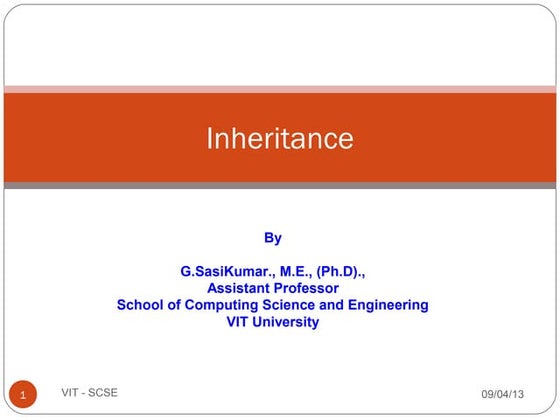 Inheritance

By

G.SasiKumar., M.E., (Ph.D).,
Assistant Professor
School of Computing Science and Engineering
VIT University

1 VIT - SCSE 09/04/13